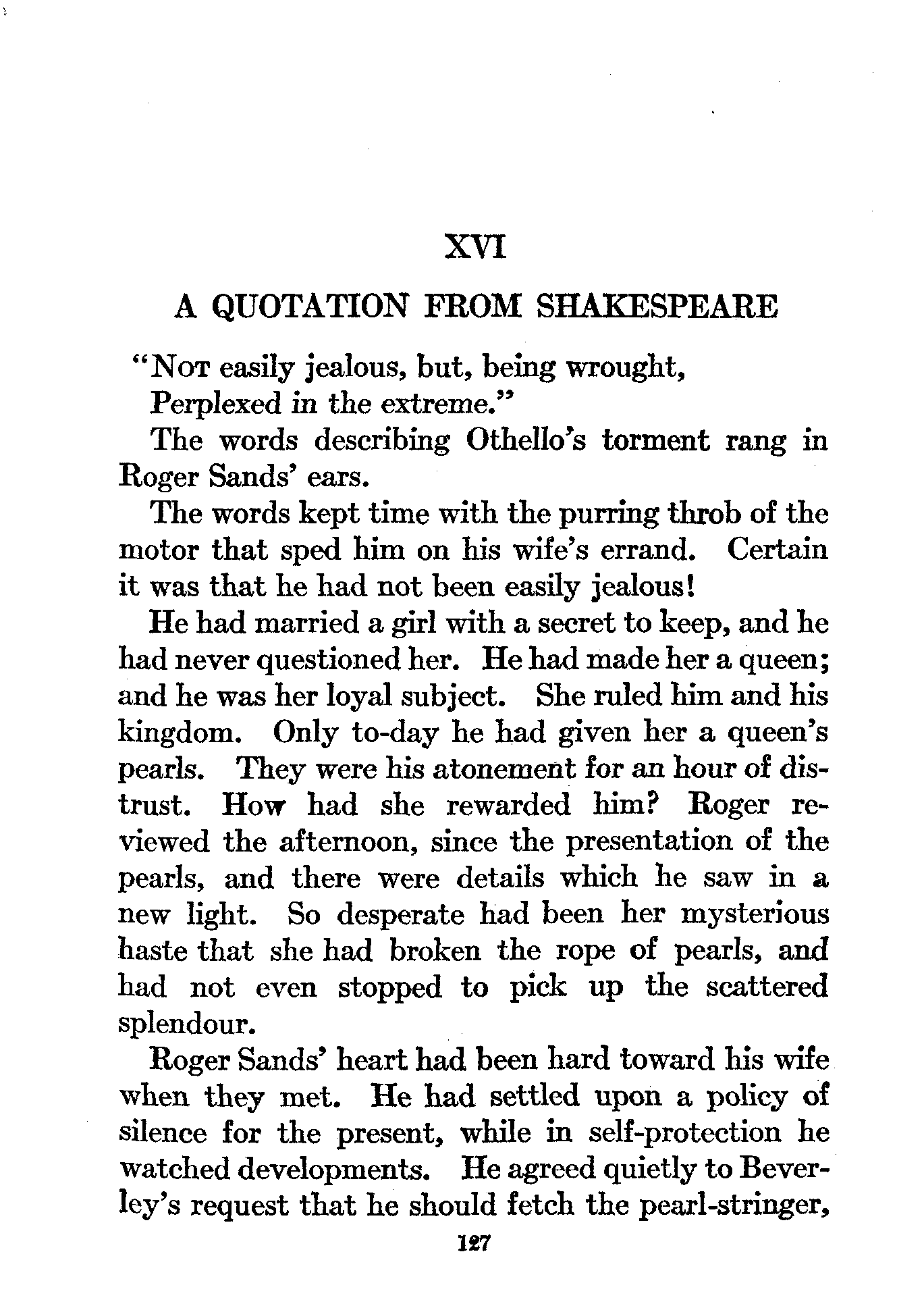 XVI

A QUOTATION FROM SHAKESPEARE

"Not easily jealous, but, being wrought,
Perplexed in the extreme."

The words describing Othello's torment rang in Roger Sands' ears.

The words kept time with the purring throb of the motor that sped him on his wife's errand. Certain it was that he had not been easily jealous!

He had married a girl with a secret to keep, and he had never questioned her. He had made her a queen; and he was her loyal subject. She ruled him and his kingdom. Only to-day he had given her a queen's pearls. They were his atonement for an hour of distrust. How had she rewarded him? Roger reviewed the afternoon, since the presentation of the pearls, and there were details which he saw in a new light. So desperate had been her mysterious haste that she had broken the rope of pearls, and had not even stopped to pick up the scattered splendour.

Roger Sands' heart had been hard toward his wife when they met. He had settled upon a policy of silence for the present, while in self-protection he watched developments. He agreed quietly to Beverley's request that he should fetch the pearl-stringer,

127